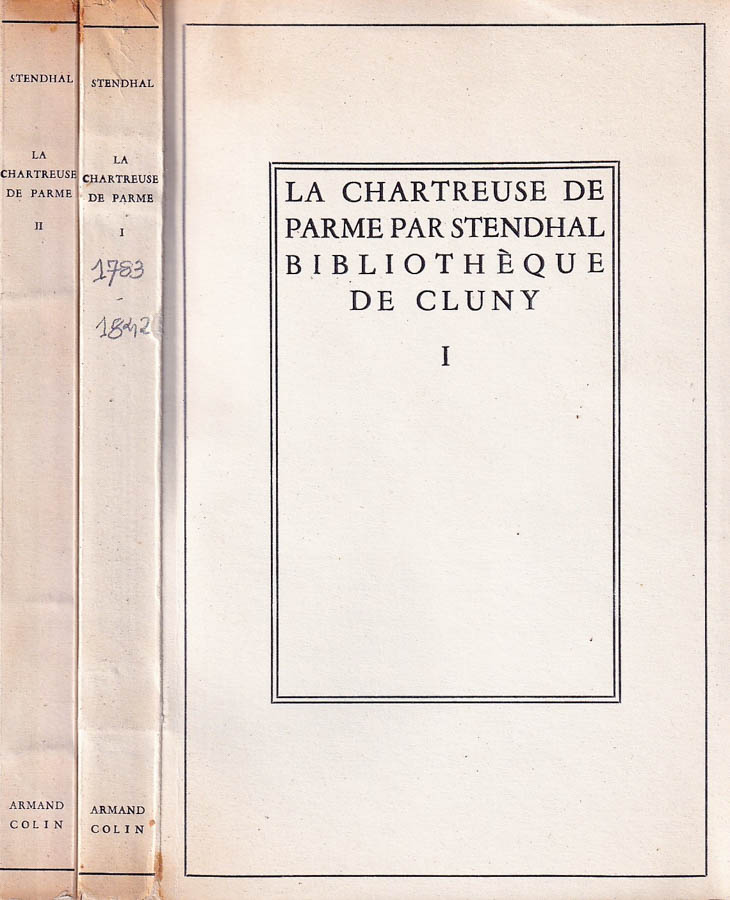 STENDHAL

LA CHARTREUSE DE PARME

II

ARMAND COLIN

STENDHAL

LA CHARTREUSE DE PARME

I

1783
-
1842

ARMAND COLIN

LA CHARTREUSE DE PARME PAR STENDHAL BIBLIOTHÈQUE DE CLUNY

I